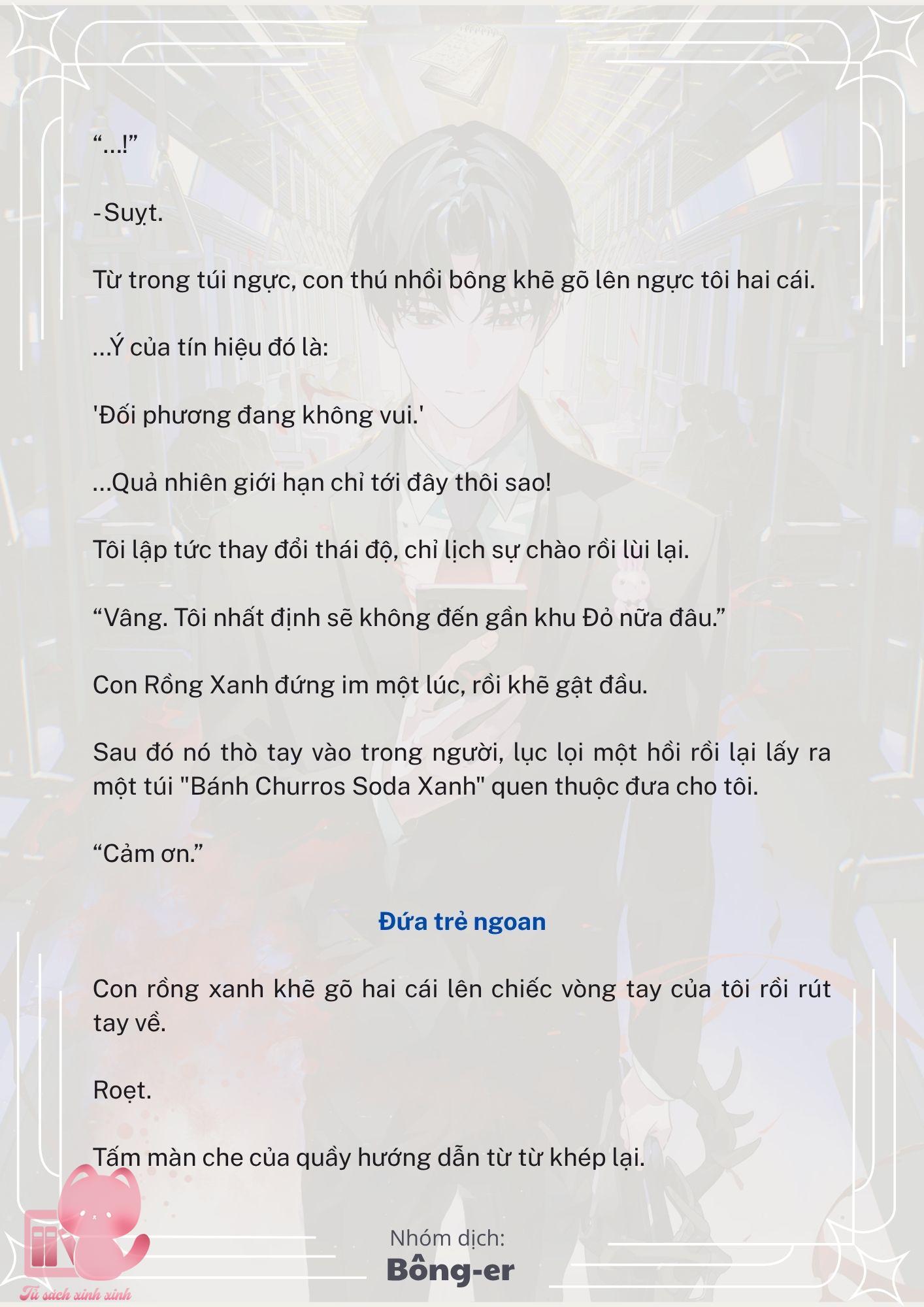 “...!”

-Suỵt.

Từ trong túi ngực, con thú nhồi bông khẽ gõ lên ngực tôi hai cái.

...Ý của tín hiệu đó là:

'Đối phương đang không vui.'

...Quả nhiên giới hạn chỉ tới đây thôi sao!

Tôi lập tức thay đổi thái độ, chỉ lịch sự chào rồi lùi lại.

“Vâng. Tôi nhất định sẽ không đến gần khu Đỏ nữa đâu.”

Con Rồng Xanh đứng im một lúc, rồi khẽ gật đầu.

Sau đó nó thò tay vào trong người, lục lọi một hồi rồi lại lấy ra một túi "Bánh Churros Soda Xanh" quen thuộc đưa cho tôi.

“Cảm ơn.”

Đứa trẻ ngoan

Con rồng xanh khẽ gõ hai cái lên chiếc vòng tay của tôi rồi rút tay về.

Roẹt.

Tấm màn che của quầy hướng dẫn từ từ khép lại.

Nhóm dịch:
Bông-er

Tủ sách xinh xinh